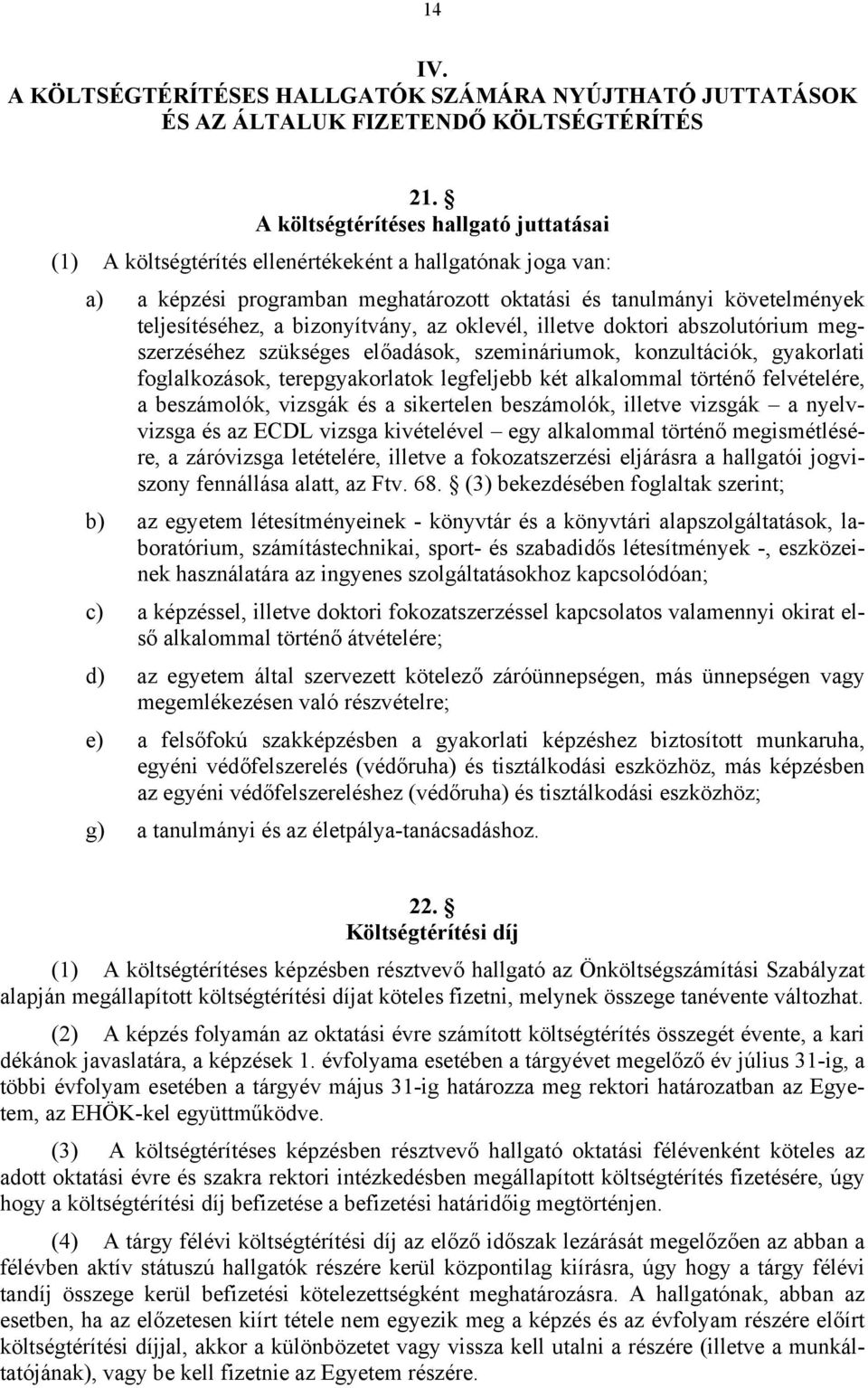 14

IV.
A KÖLTSÉGTÉRÍTÉSES HALLGATÓK SZÁMÁRA NYÚJTHATÓ JUTTATÁSOK ÉS AZ ÁLTALUK FIZETENDŐ KÖLTSÉGTÉRÍTÉS

21. §
A költségtérítéses hallgató juttatásai

(1) A költségtérítés ellenértékeként a hallgatónak joga van:

a) a képzési programban meghatározott oktatási és tanulmányi követelmények teljesítéséhez, a bizonyítvány, az oklevél, illetve doktori abszolutórium megszerzéséhez szükséges előadások, szemináriumok, konzultációk, gyakorlati foglalkozások, terepgyakorlatok legfeljebb két alkalommal történő felvételére, a beszámolók, vizsgák és a sikertelen beszámolók, illetve vizsgák – a nyelvvizsga és az ECDL vizsga kivételével – egy alkalommal történő megismétlésére, a záróvizsga letételére, illetve a fokozatszerzési eljárásra a hallgatói jogviszony fennállása alatt, az Ftv. 68. § (3) bekezdésében foglaltak szerint;

b) az egyetem létesítményeinek - könyvtár és a könyvtári alapszolgáltatások, laboratórium, számítástechnikai, sport- és szabadidős létesítmények -, eszközeinek használatára az ingyenes szolgáltatásokhoz kapcsolódóan;

c) a képzéssel, illetve doktori fokozatszerzéssel kapcsolatos valamennyi okirat első alkalommal történő átvételére;

d) az egyetem által szervezett kötelező záróünnepségen, más ünnepségen vagy megemlékezésen való részvételre;

e) a felsőfokú szakképzésben a gyakorlati képzéshez biztosított munkaruha, egyéni védőfelszerelés (védőruha) és tisztálkodási eszközhöz, más képzésben az egyéni védőfelszereléshez (védőruha) és tisztálkodási eszközhöz;

g) a tanulmányi és az életpálya-tanácsadáshoz.

22. §
Költségtérítési díj

(1) A költségtérítéses képzésben résztvevő hallgató az Önköltségszámítási Szabályzat alapján megállapított költségtérítési díjat köteles fizetni, melynek összege tanévente változhat.

(2) A képzés folyamán az oktatási évre számított költségtérítés összegét évente, a kari dékánok javaslatára, a képzések 1. évfolyama esetében a tárgyévet megelőző év július 31-ig, a többi évfolyam esetében a tárgyév május 31-ig határozza meg rektori határozatban az Egyetem, az EHÖK-kel együttműködve.

(3) A költségtérítéses képzésben résztvevő hallgató oktatási félévenként köteles az adott oktatási évre és szakra rektori intézkedésben megállapított költségtérítés fizetésére, úgy hogy a költségtérítési díj befizetése a befizetési határidőig megtörténjen.

(4) A tárgy félévi költségtérítési díj az előző időszak lezárását megelőzően az abban a félévben aktív státuszú hallgatók részére kerül központilag kiírásra, úgy hogy a tárgy félévi tandíj összege kerül befizetési kötelezettségként meghatározásra. A hallgatónak, abban az esetben, ha az előzetesen kiírt tétele nem egyezik meg a képzés és az évfolyam részére előírt költségtérítési díjjal, akkor a különbözetet vagy vissza kell utalni a részére (illetve a munkáltatójának), vagy be kell fizetnie az Egyetem részére.